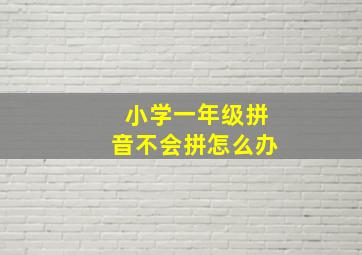 小学一年级拼音不会拼怎么办